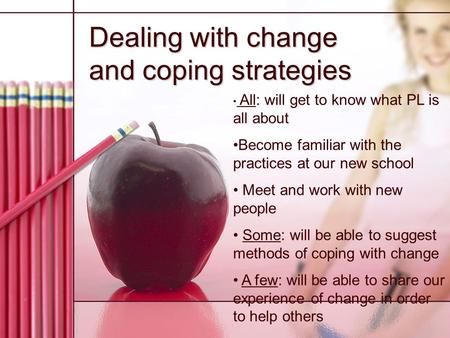 Dealing with change and coping strategies

• All: will get to know what PL is all about

•Become familiar with the practices at our new school

• Meet and work with new people

• Some: will be able to suggest methods of coping with change

• A few: will be able to share our experience of change in order to help others